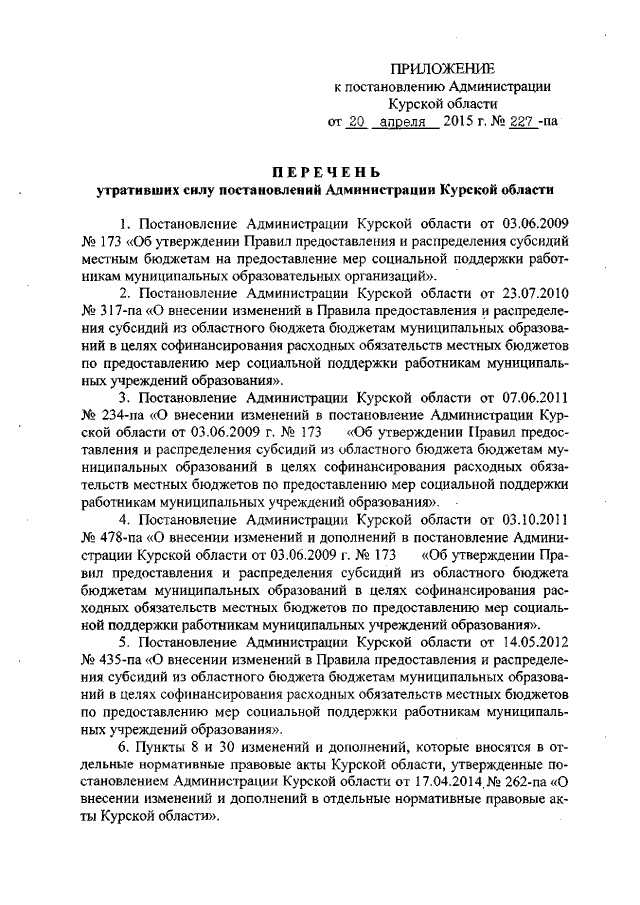 ПРИЛОЖЕНИЕ
к постановлению Администрации
Курской области
от 20 апреля 2015 г. № 227 -па

ПЕРЕЧЕНЬ
утративших силу постановлений Администрации Курской области

1. Постановление Администрации Курской области от 03.06.2009 № 173 «Об утверждении Правил предоставления и распределения субсидий местным бюджетам на предоставление мер социальной поддержки работникам муниципальных образовательных организаций».

2. Постановление Администрации Курской области от 23.07.2010 № 317-па «О внесении изменений в Правила предоставления и распределения субсидий из областного бюджета бюджетам муниципальных образований в целях софинансирования расходных обязательств местных бюджетов по предоставлению мер социальной поддержки работникам муниципальных учреждений образования».

3. Постановление Администрации Курской области от 07.06.2011 № 234-па «О внесении изменений в постановление Администрации Курской области от 03.06.2009 г. № 173 «Об утверждении Правил предоставления и распределения субсидий из областного бюджета бюджетам муниципальных образований в целях софинансирования расходных обязательств местных бюджетов по предоставлению мер социальной поддержки работникам муниципальных учреждений образования».

4. Постановление Администрации Курской области от 03.10.2011 № 478-па «О внесении изменений и дополнений в постановление Администрации Курской области от 03.06.2009 г. № 173 «Об утверждении Правил предоставления и распределения субсидий из областного бюджета бюджетам муниципальных образований в целях софинансирования расходных обязательств местных бюджетов по предоставлению мер социальной поддержки работникам муниципальных учреждений образования».

5. Постановление Администрации Курской области от 14.05.2012 № 435-па «О внесении изменений в Правила предоставления и распределения субсидий из областного бюджета бюджетам муниципальных образований в целях софинансирования расходных обязательств местных бюджетов по предоставлению мер социальной поддержки работникам муниципальных учреждений образования».

6. Пункты 8 и 30 изменений и дополнений, которые вносятся в отдельные нормативные правовые акты Курской области, утвержденные постановлением Администрации Курской области от 17.04.2014 № 262-па «О внесении изменений и дополнений в отдельные нормативные правовые акты Курской области».